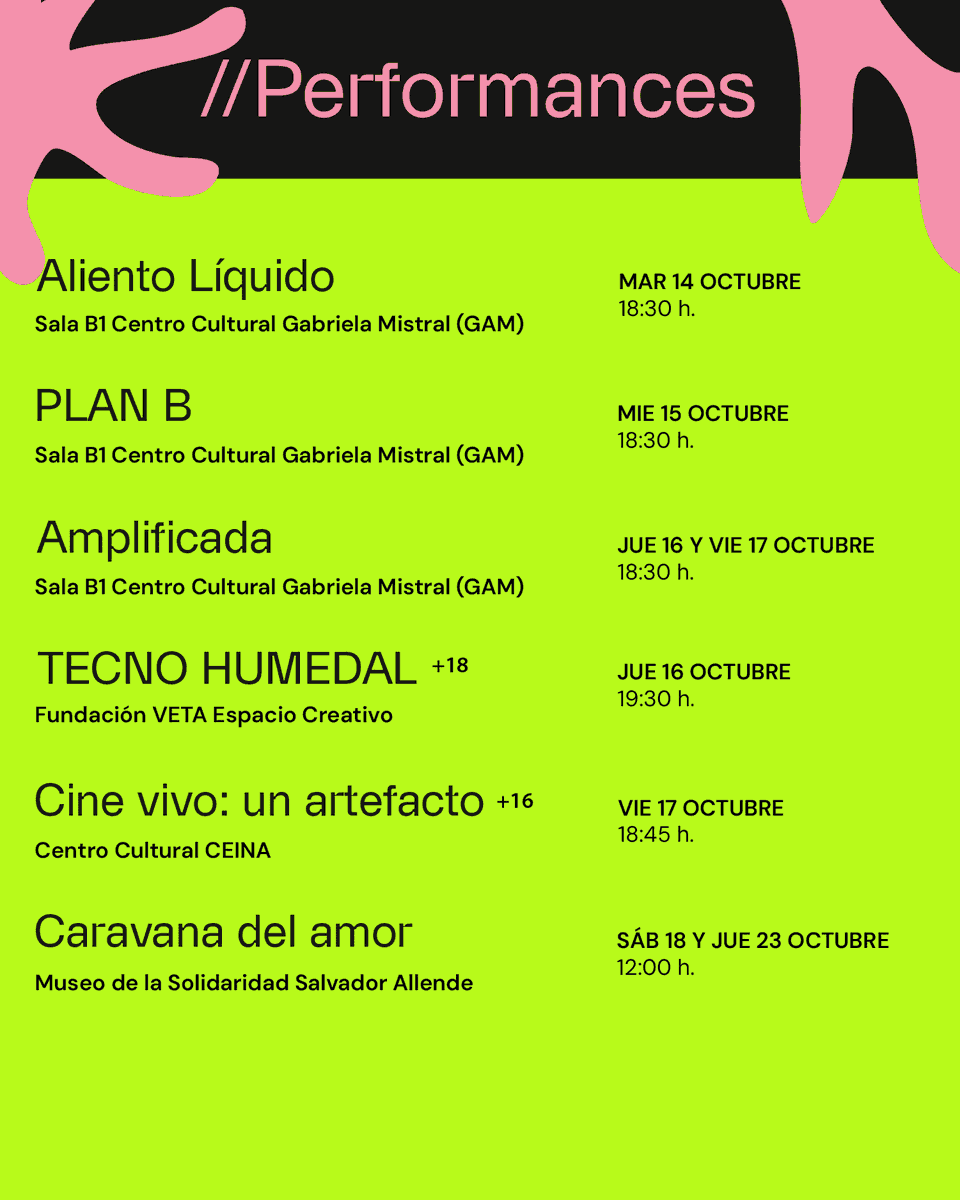 //Performances

Aliento Líquido
Sala B1 Centro Cultural Gabriela Mistral (GAM)

MAR 14 OCTUBRE
18:30 h.

PLAN B
Sala B1 Centro Cultural Gabriela Mistral (GAM)

MIE 15 OCTUBRE
18:30 h.

Amplificada
Sala B1 Centro Cultural Gabriela Mistral (GAM)

JUE 16 Y VIE 17 OCTUBRE
18:30 h.

TECNO HUMEDAL +18
Fundación VETA Espacio Creativo

JUE 16 OCTUBRE
19:30 h.

Cine vivo: un artefacto +16
Centro Cultural CEINA

VIE 17 OCTUBRE
18:45 h.

Caravana del amor
Museo de la Solidaridad Salvador Allende

SÁB 18 Y JUE 23 OCTUBRE
12:00 h.